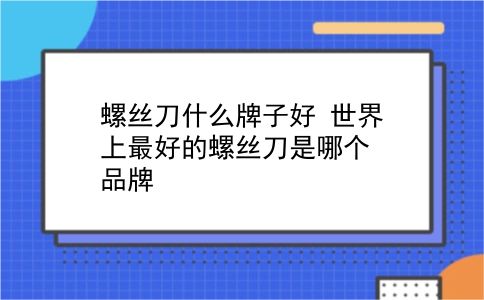 螺丝刀什么牌子好 世界上最好的螺丝刀是哪个品牌